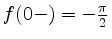 $f(0-) = -\frac{\pi}{2}$